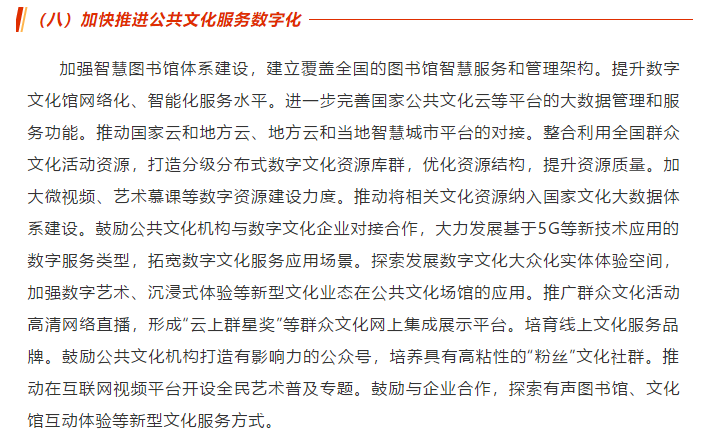 （八）加快推进公共文化服务数字化

加强智慧图书馆体系建设，建立覆盖全国的图书馆智慧服务和管理架构。提升数字文化馆网络化、智能化服务水平。进一步完善国家公共文化云等平台的大数据管理和服务功能。推动国家云和地方云、地方云和当地智慧城市平台的对接。整合利用全国群众文化活动资源，打造分级分布式数字文化资源库群，优化资源结构，提升资源质量。加大微视频、艺术慕课等数字资源建设力度。推动将相关文化资源纳入国家文化大数据体系建设。鼓励公共文化机构与数字文化企业对接合作，大力发展基于5G等新技术应用的数字服务类型，拓宽数字文化服务应用场景。探索发展数字文化大众化实体体验空间，加强数字艺术、沉浸式体验等新型文化业态在公共文化场馆的应用。推广群众文化活动高清网络直播，形成“云上群星奖”等群众文化网上集成展示平台。培育线上文化服务品牌。鼓励公共文化机构打造有影响力的公众号，培养具有高粘性的“粉丝”文化社群。推动在互联网视频平台开设全民艺术普及专题。鼓励与企业合作，探索有声图书馆、文化馆互动体验等新型文化服务方式。